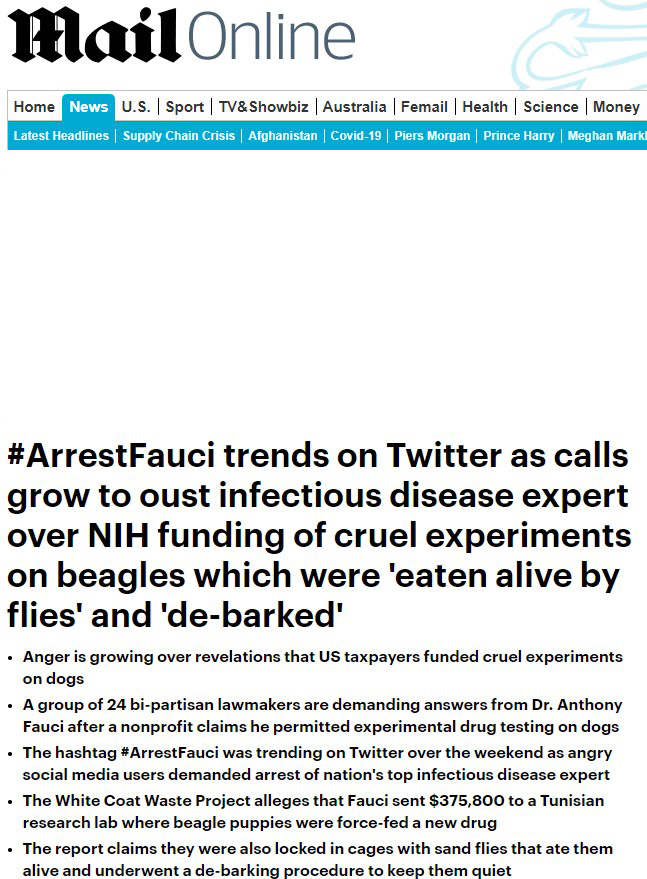 Mail Online

Home | News | U.S. | Sport | TV&Showbiz | Australia | Femail | Health | Science | Money

Latest Headlines | Supply Chain Crisis | Afghanistan | Covid-19 | Piers Morgan | Prince Harry | Meghan Markl

#ArrestFauci trends on Twitter as calls grow to oust infectious disease expert over NIH funding of cruel experiments on beagles which were 'eaten alive by flies' and 'de-barked'

• Anger is growing over revelations that US taxpayers funded cruel experiments on dogs
• A group of 24 bi-partisan lawmakers are demanding answers from Dr. Anthony Fauci after a nonprofit claims he permitted experimental drug testing on dogs
• The hashtag #ArrestFauci was trending on Twitter over the weekend as angry social media users demanded arrest of nation's top infectious disease expert
• The White Coat Waste Project alleges that Fauci sent $375,800 to a Tunisian research lab where beagle puppies were force-fed a new drug
• The report claims they were also locked in cages with sand flies that ate them alive and underwent a de-barking procedure to keep them quiet